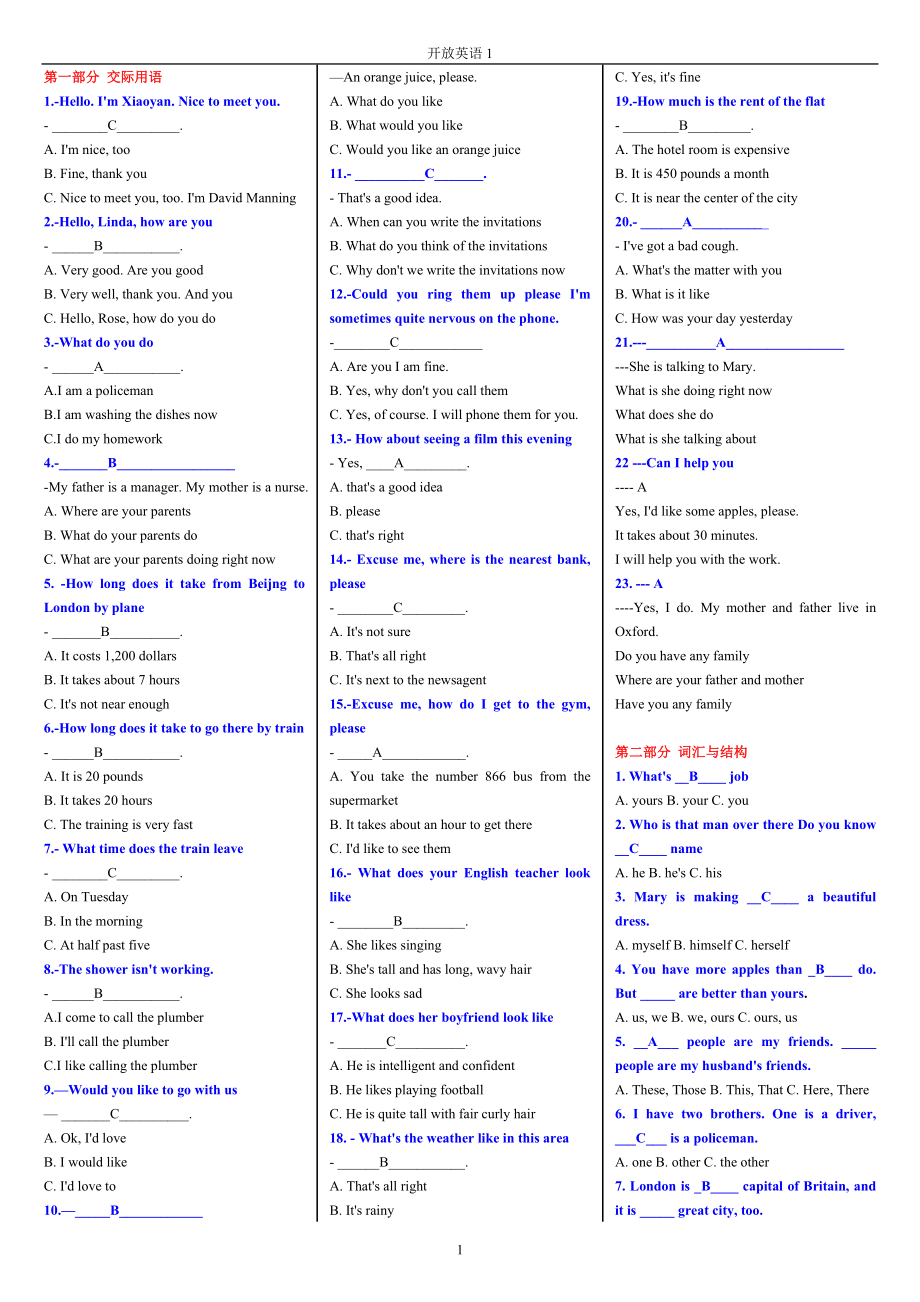 开放英语 1

第一部分 交际用语

1.-Hello. I'm Xiaoyan. Nice to meet you.

- ________C_________.

A. I'm nice, too

B. Fine, thank you

C. Nice to meet you, too. I'm David Manning

2.-Hello, Linda, how are you

- ______B___________.

A. Very good. Are you good

B. Very well, thank you. And you

C. Hello, Rose, how do you do

3.-What do you do

- ______A___________.

A.I am a policeman

B.I am washing the dishes now

C.I do my homework

4.-_______B_________________

-My father is a manager. My mother is a nurse.

A. Where are your parents

B. What do your parents do

C. What are your parents doing right now

5. -How long does it take from Beijng to London by plane

- _______B__________.

A. It costs 1,200 dollars

B. It takes about 7 hours

C. It's not near enough

6.-How long does it take to go there by train

- ______B___________.

A. It is 20 pounds

B. It takes 20 hours

C. The training is very fast

7.- What time does the train leave

- ________C_________.

A. On Tuesday

B. In the morning

C. At half past five

8.-The shower isn't working.

- ______B___________.

A.I come to call the plumber

B. I'll call the plumber

C.I like calling the plumber

9.—Would you like to go with us

— _______C__________.

A. Ok, I'd love

B. I would like

C. I'd love to

10.—_____B____________

—An orange juice, please.

A. What do you like

B. What would you like

C. Would you like an orange juice

11.- __________C_______.

- That's a good idea.

A. When can you write the invitations

B. What do you think of the invitations

C. Why don't we write the invitations now

12.-Could you ring them up please I'm sometimes quite nervous on the phone.

-________C____________

A. Are you I am fine.

B. Yes, why don't you call them

C. Yes, of course. I will phone them for you.

13.- How about seeing a film this evening

- Yes, ____A_________.

A. that's a good idea

B. please

C. that's right

14.- Excuse me, where is the nearest bank, please

- ________C_________.

A. It's not sure

B. That's all right

C. It's next to the newsagent

15.-Excuse me, how do I get to the gym, please

- _____A____________.

A. You take the number 866 bus from the supermarket

B. It takes about an hour to get there

C. I'd like to see them

16.- What does your English teacher look like

- ________B_________.

A. She likes singing

B. She's tall and has long, wavy hair

C. She looks sad

17.-What does her boyfriend look like

- _______C__________.

A. He is intelligent and confident

B. He likes playing football

C. He is quite tall with fair curly hair

18. - What's the weather like in this area

- ______B___________.

A. That's all right

B. It's rainy

C. Yes, it's fine

19.-How much is the rent of the flat

- ________B_________.

A. The hotel room is expensive

B. It is 450 pounds a month

C. It is near the center of the city

20.- ______A___________

- I've got a bad cough.

A. What's the matter with you

B. What is it like

C. How was your day yesterday

21.---__________A_________________

---She is talking to Mary.

What is she doing right now

What does she do

What is she talking about

22 ---Can I help you

---- A

Yes, I'd like some apples, please.

It takes about 30 minutes.

I will help you with the work.

23. --- A

----Yes, I do. My mother and father live in Oxford.

Do you have any family

Where are your father and mother

Have you any family

第二部分 词汇与结构

1. What's __B____ job

A. yours B. your C. you

2. Who is that man over there Do you know __C____ name

A. he B. he's C. his

3. Mary is making __C____ a beautiful dress.

A. myself B. himself C. herself

4. You have more apples than _B____ do. But _____ are better than yours.

A. us, we B. we, ours C. ours, us

5. __A___ people are my friends. _____ people are my husband's friends.

A. These, Those B. This, That C. Here, There

6. I have two brothers. One is a driver, ___C___ is a policeman.

A. one B. other C. the other

7. London is _B____ capital of Britain, and it is _____ great city, too.

1